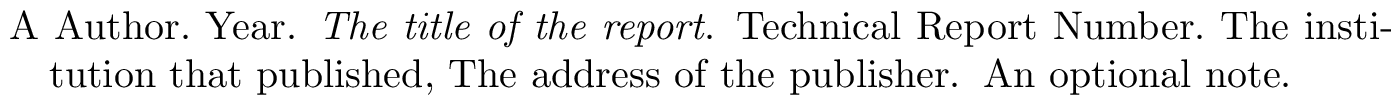 A Author. Year. The title of the report. Technical Report Number. The institution that published, The address of the publisher. An optional note.